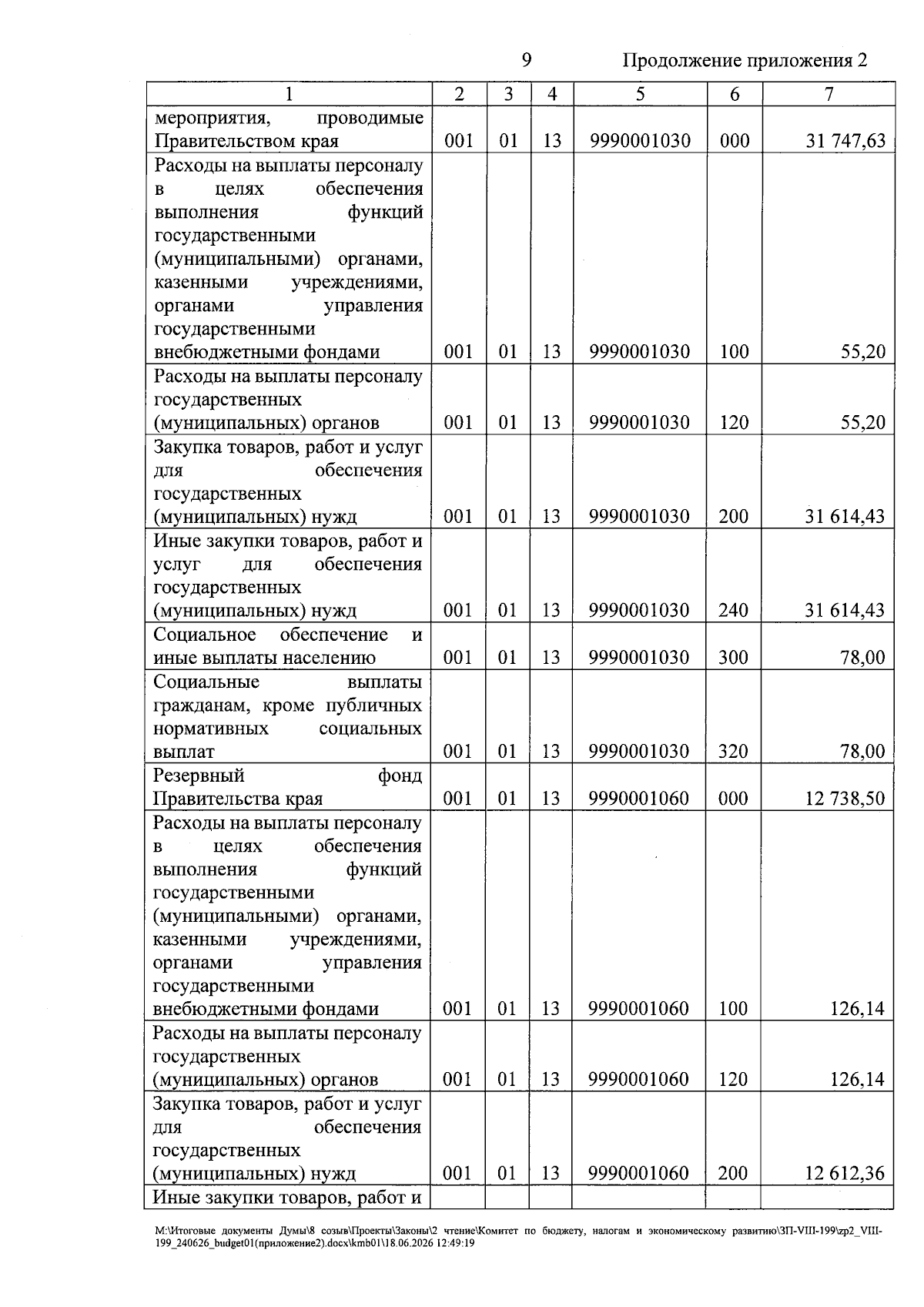 9 Продолжение приложения 2

| 1 | 2 | 3 | 4 | 5 | 6 | 7 |
|---|---|---|---|---|---|---|
| мероприятия, проводимые Правительством края | 001 | 01 | 13 | 9990001030 | 000 | 31 747,63 |
| Расходы на выплаты персоналу в целях обеспечения выполнения функций государственными (муниципальными) органами, казенными учреждениями, органами управления государственными внебюджетными фондами | 001 | 01 | 13 | 9990001030 | 100 | 55,20 |
| Расходы на выплаты персоналу государственных (муниципальных) органов | 001 | 01 | 13 | 9990001030 | 120 | 55,20 |
| Закупка товаров, работ и услуг для обеспечения государственных (муниципальных) нужд | 001 | 01 | 13 | 9990001030 | 200 | 31 614,43 |
| Иные закупки товаров, работ и услуг для обеспечения государственных (муниципальных) нужд | 001 | 01 | 13 | 9990001030 | 240 | 31 614,43 |
| Социальное обеспечение и иные выплаты населению | 001 | 01 | 13 | 9990001030 | 300 | 78,00 |
| Социальные выплаты гражданам, кроме публичных нормативных социальных выплат | 001 | 01 | 13 | 9990001030 | 320 | 78,00 |
| Резервный фонд Правительства края | 001 | 01 | 13 | 9990001060 | 000 | 12 738,50 |
| Расходы на выплаты персоналу в целях обеспечения выполнения функций государственными (муниципальными) органами, казенными учреждениями, органами управления государственными внебюджетными фондами | 001 | 01 | 13 | 9990001060 | 100 | 126,14 |
| Расходы на выплаты персоналу государственных (муниципальных) органов | 001 | 01 | 13 | 9990001060 | 120 | 126,14 |
| Закупка товаров, работ и услуг для обеспечения государственных (муниципальных) нужд | 001 | 01 | 13 | 9990001060 | 200 | 12 612,36 |
| Иные закупки товаров, работ и | | | | | | |

M:\Итоговые документы Думы\8 созыв\Проекты\Законы\2 чтение\Комитет по бюджету, налогам и экономическому развитию\ЗП-VIII-199\zp2_VIII-199_240626_budget01(приложение2).docx\kmb01\18.06.2026 12:49:19